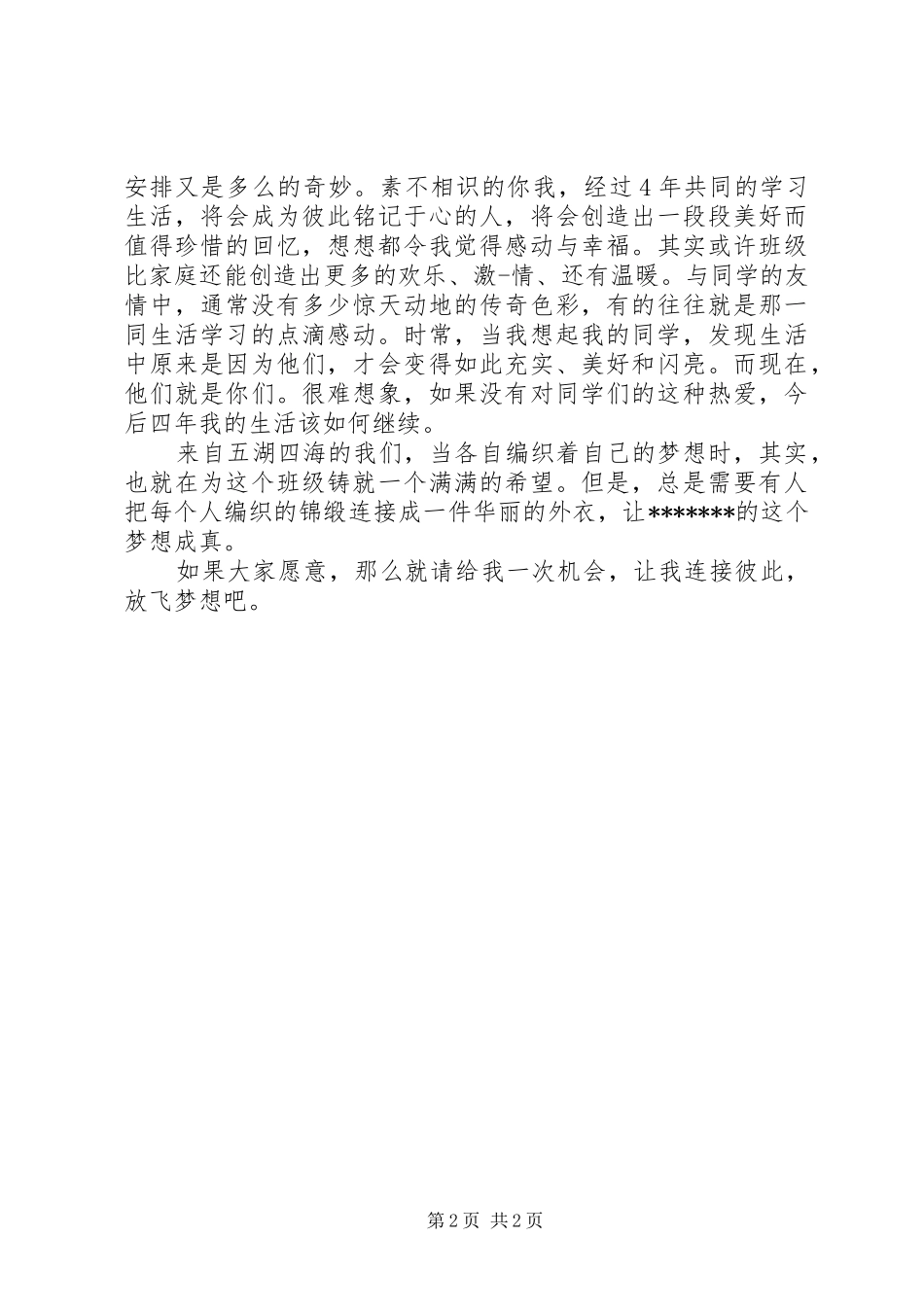 安排又是多么的奇妙。素不相识的你我，经过4年共同的学习生活，将会成为彼此铭记于心的人，将会创造出一段段美好而值得珍惜的回忆，想想都令我觉得感动与幸福。其实或许班级比家庭还能创造出更多的欢乐、激-情、还有温暖。与同学的友情中，通常没有多少惊天动地的传奇色彩，有的往往就是那一同生活学习的点滴感动。时常，当我想起我的同学，发现生活中原来是因为他们，才会变得如此充实、美好和闪亮。而现在，他们就是你们。很难想象，如果没有对同学们的这种热爱，今后四年我的生活该如何继续。

来自五湖四海的我们，当各自编织着自己的梦想时，其实，也就在为这个班级铸就一个满满的希望。但是，总是需要有人把每个人编织的锦缎连接成一件华丽的外衣，让*******的这个梦想成真。

如果大家愿意，那么就请给我一次机会，让我连接彼此，放飞梦想吧。

第2页 共2页